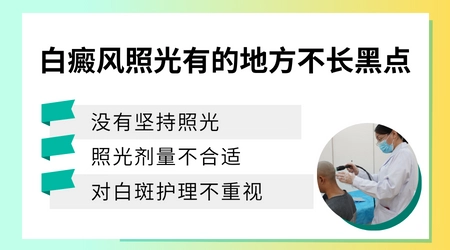 白癜风照光有的地方不长黑点

没有坚持照光

照光剂量不合适

对白斑护理不重视